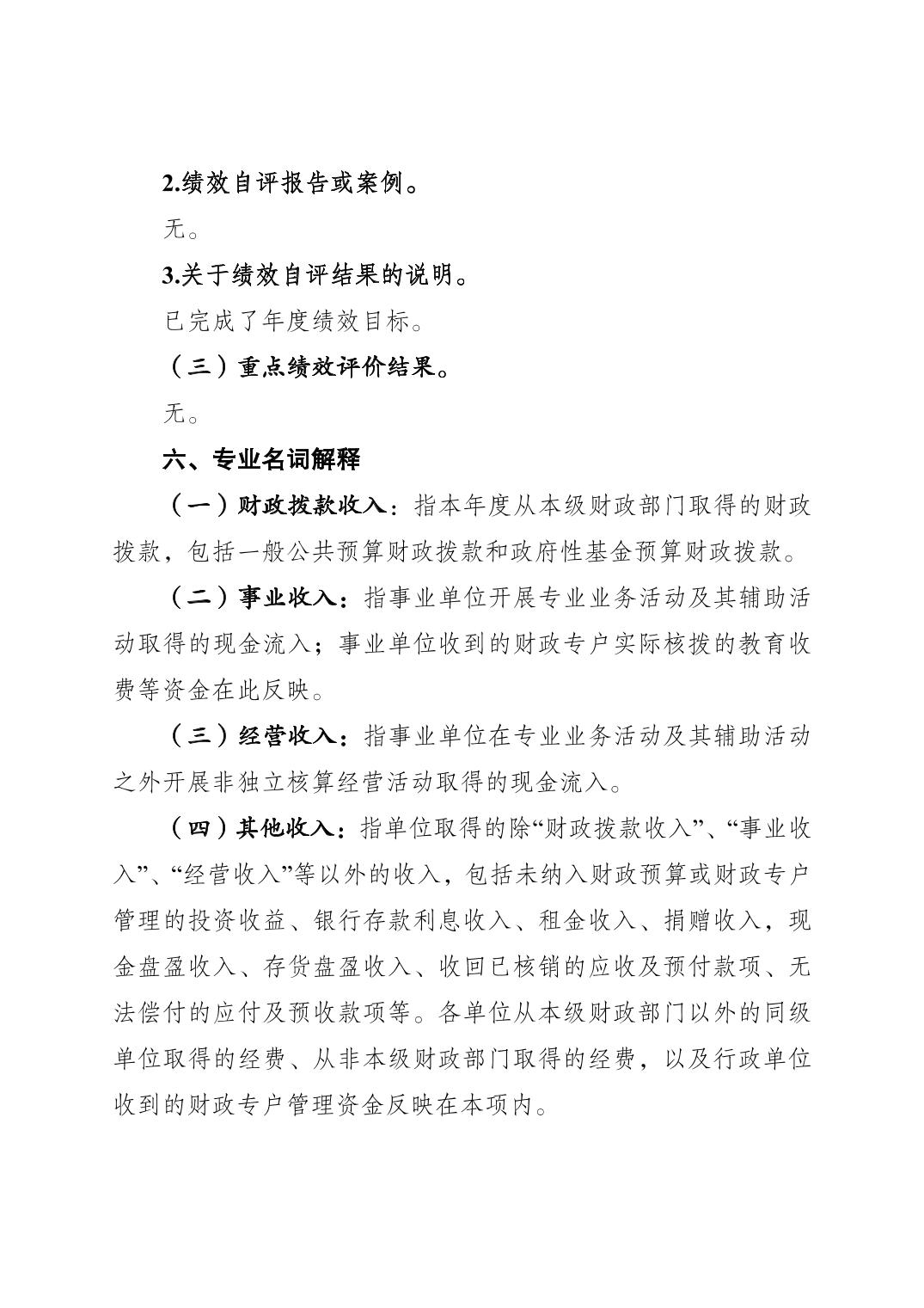 2.绩效自评报告或案例。

无。

3.关于绩效自评结果的说明。

已完成了年度绩效目标。

（三）重点绩效评价结果。

无。

六、专业名词解释

（一）财政拨款收入：指本年度从本级财政部门取得的财政拨款，包括一般公共预算财政拨款和政府性基金预算财政拨款。

（二）事业收入：指事业单位开展专业业务活动及其辅助活动取得的现金流入；事业单位收到的财政专户实际核拨的教育收费等资金在此反映。

（三）经营收入：指事业单位在专业业务活动及其辅助活动之外开展非独立核算经营活动取得的现金流入。

（四）其他收入：指单位取得的除“财政拨款收入”、“事业收入”、“经营收入”等以外的收入，包括未纳入财政预算或财政专户管理的投资收益、银行存款利息收入、租金收入、捐赠收入，现金盘盈收入、存货盘盈收入、收回已核销的应收及预付款项、无法偿付的应付及预收款项等。各单位从本级财政部门以外的同级单位取得的经费、从非本级财政部门取得的经费，以及行政单位收到的财政专户管理资金反映在本项内。